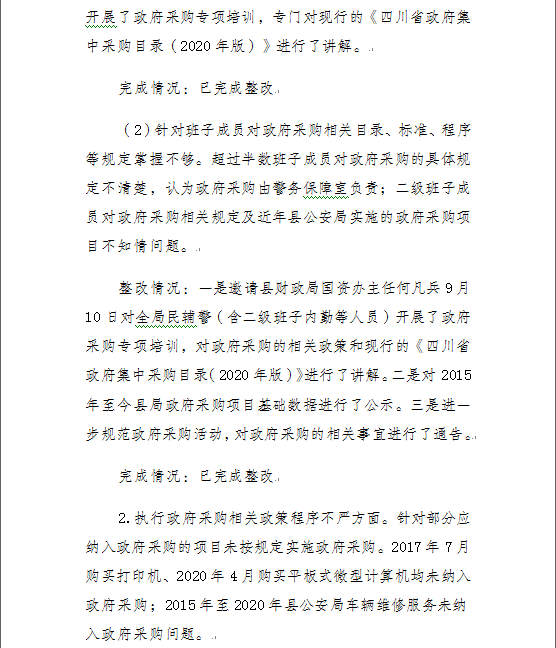 开展了政府采购专项培训，专门对现行的《四川省政府集中采购目录（2020年版）》进行了讲解。

完成情况：已完成整改

（2）针对班子成员对政府采购相关目录、标准、程序等规定掌握不够。超过半数班子成员对政府采购的具体规定不清楚，认为政府采购由警务保障室负责；二级班子成员对政府采购相关规定及近年县公安局实施的政府采购项目不知情问题。

整改情况：一是邀请县财政局国资办主任何凡兵9月10日对全局民辅警（含二级班子内勤等人员）开展了政府采购专项培训，对政府采购的相关政策和现行的《四川省政府集中采购目录（2020年版）》进行了讲解。二是对2015年至今县局政府采购项目基础数据进行了公示。三是进一步规范政府采购活动，对政府采购的相关事宜进行了通告。

完成情况：已完成整改

2.执行政府采购相关政策程序不严方面。针对部分应纳入政府采购的项目未按规定实施政府采购。2017年7月购买打印机、2020年4月购买平板式微型计算机均未纳入政府采购；2015年至2020年县公安局车辆维修服务未纳入政府采购问题。